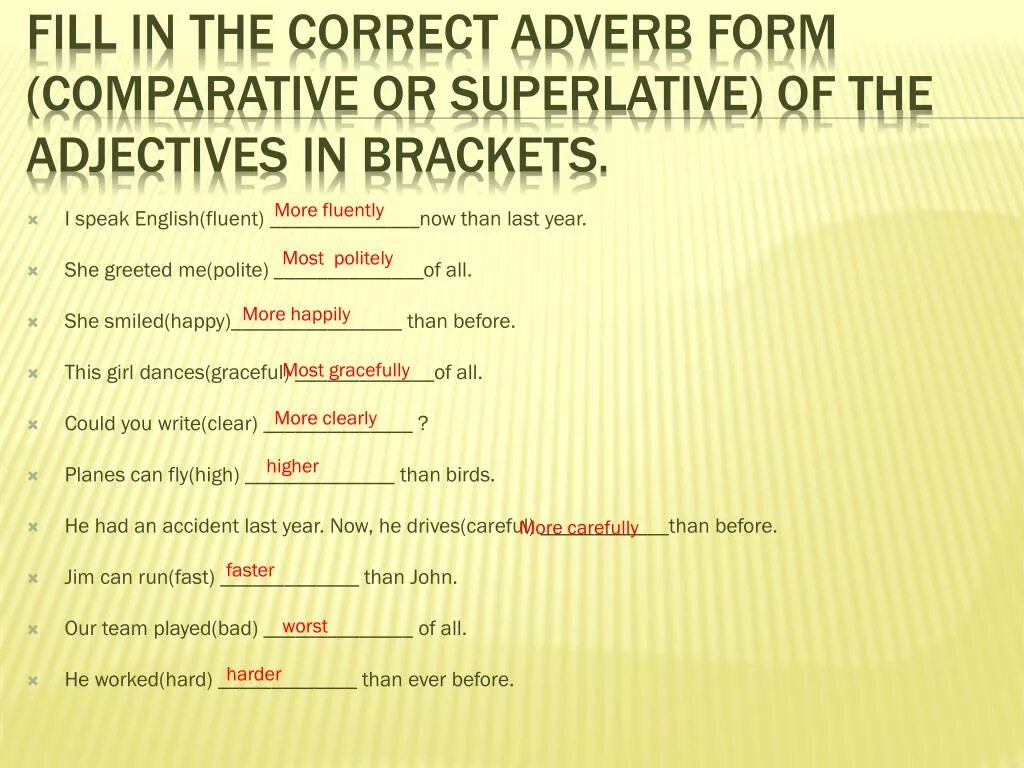 FILL IN THE CORRECT ADVERB FORM (COMPARATIVE OR SUPERLATIVE) OF THE ADJECTIVES IN BRACKETS.

I speak English(fluent) More fluently now than last year.

She greeted me(polite) Most politely of all.

She smiled(happy) More happily than before.

This girl dances(graceful) Most gracefully of all.

Could you write(clear) More clearly ?

Planes can fly(high) higher than birds.

He had an accident last year. Now, he drives(careful) More carefully than before.

Jim can run(fast) faster than John.

Our team played(bad) worst of all.

He worked(hard) harder than ever before.